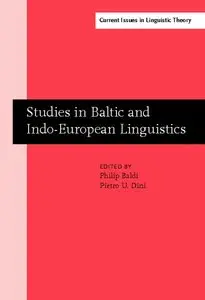 Current Issues in Linguistic Theory

Studies in Baltic and Indo-European Linguistics

EDITED BY
Philip Baldi
Pietro U. Dini